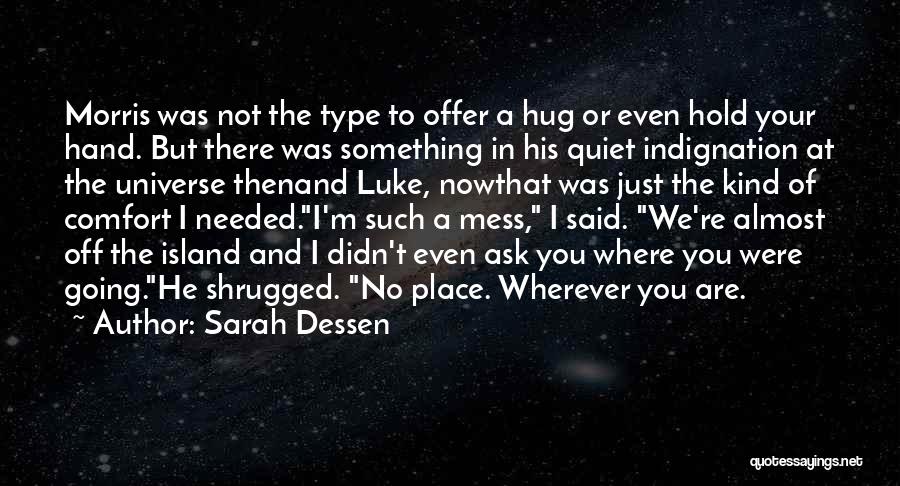 Morris was not the type to offer a hug or even hold your hand. But there was something in his quiet indignation at the universe thenand Luke, nowthat was just the kind of comfort I needed."I'm such a mess," I said. "We're almost off the island and I didn't even ask you where you were going."He shrugged. "No place. Wherever you are.

~ Author: Sarah Dessen

quotessayings.net